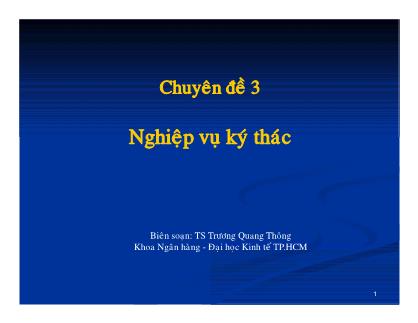 Chuyên đề 3

Nghiệp vụ ký thác

Biên soạn: TS Trương Quang Thông
Khoa Ngân hàng - Đại học Kinh tế TP.HCM

1